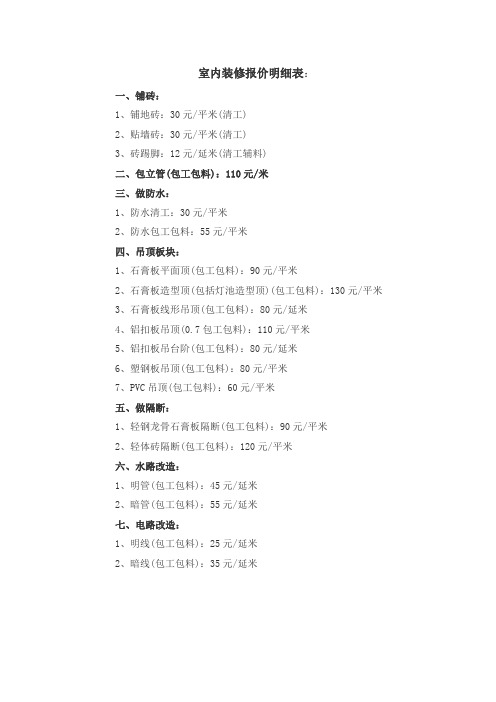 室内装修报价明细表:

一、铺砖:

1、铺地砖:30元/平米(清工)

2、贴墙砖:30元/平米(清工)

3、砖踢脚:12元/延米(清工辅料)

二、包立管(包工包料):110元/米

三、做防水:

1、防水清工:30元/平米

2、防水包工包料:55元/平米

四、吊顶板块:

1、石膏板平面顶(包工包料):90元/平米

2、石膏板造型顶(包括灯池造型顶)(包工包料):130元/平米

3、石膏板线形吊顶(包工包料):80元/延米

4、铝扣板吊顶(0.7包工包料):110元/平米

5、铝扣板吊台阶(包工包料):80元/延米

6、塑钢板吊顶(包工包料):80元/平米

7、PVC吊顶(包工包料):60元/平米

五、做隔断:

1、轻钢龙骨石膏板隔断(包工包料):90元/平米

2、轻体砖隔断(包工包料):120元/平米

六、水路改造:

1、明管(包工包料):45元/延米

2、暗管(包工包料):55元/延米

七、电路改造:

1、明线(包工包料):25元/延米

2、暗线(包工包料):35元/延米